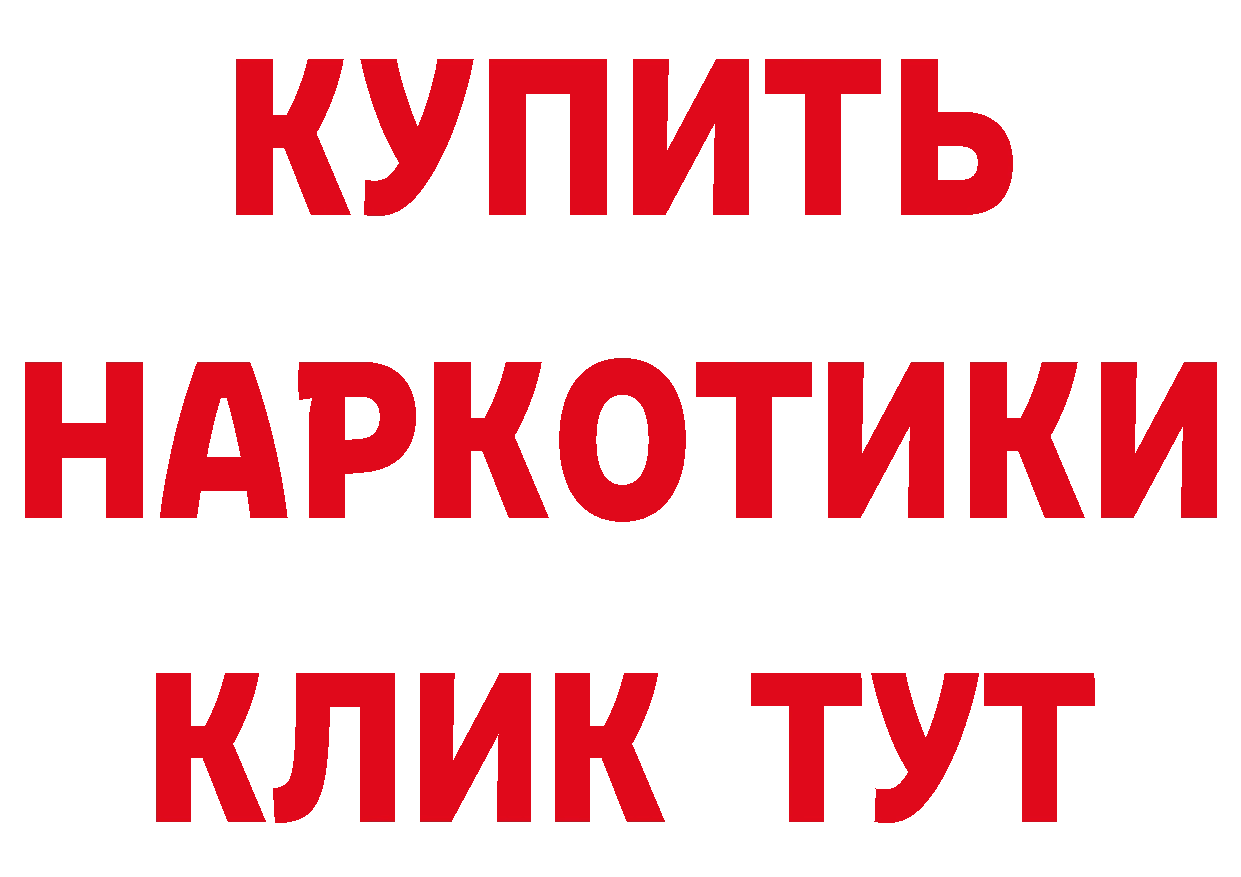 КУПИТЬ НАРКОТИКИ КЛИК ТУТ